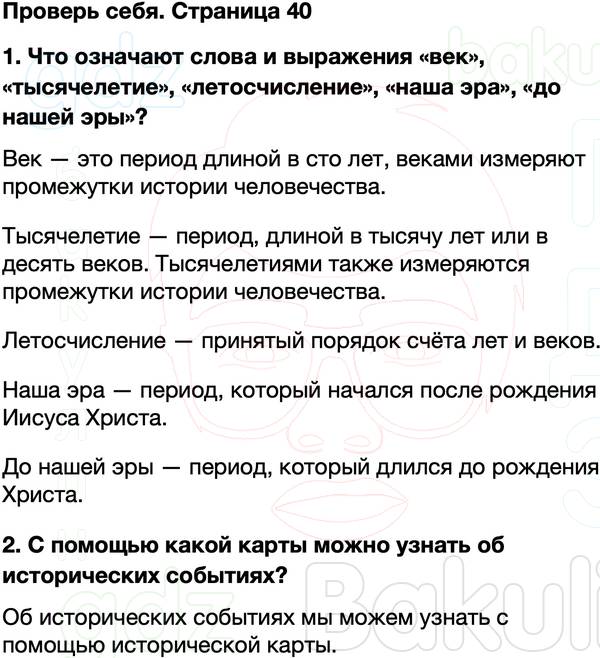 Проверь себя. Страница 40

1. Что означают слова и выражения «век», «тысячелетие», «летосчисление», «наша эра», «до нашей эры»?

Век — это период длиной в сто лет, веками измеряют промежутки истории человечества.

Тысячелетие — период, длиной в тысячу лет или в десять веков. Тысячелетиями также измеряются промежутки истории человечества.

Летосчисление — принятый порядок счёта лет и веков.

Наша эра — период, который начался после рождения Иисуса Христа.

До нашей эры — период, который длился до рождения Христа.

2. С помощью какой карты можно узнать об исторических событиях?

Об исторических событиях мы можем узнать с помощью исторической карты.

gdz Bakuli